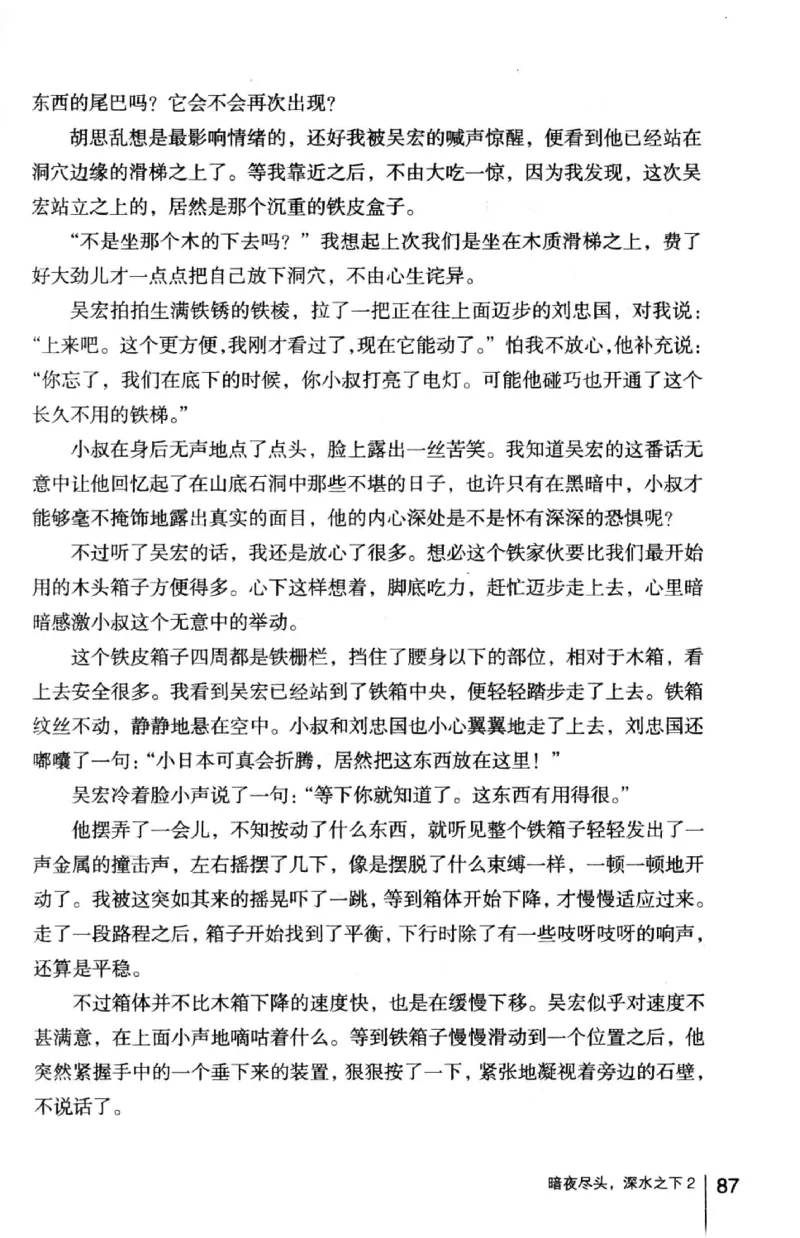 东西的尾巴吗？它会不会再次出现？

胡思乱想是最影响情绪的，还好我被吴宏的喊声惊醒，便看到他已经站在洞穴边缘的滑梯之上了。等我靠近之后，不由大吃一惊，因为我发现，这次吴宏站立之上的，居然是那个沉重的铁皮盒子。

“不是坐那个木的下去吗？”我想起上次我们是坐在木质滑梯之上，费了好大劲儿才一点点把自己放下洞穴，不由心生诧异。

吴宏拍拍生满铁锈的铁棱，拉了一把正在往上面迈步的刘忠国，对我说：“上来吧。这个更方便，我刚才看过了，现在它能动了。”怕我不放心，他补充说：“你忘了，我们在底下的时候，你小叔打亮了电灯。可能他碰巧也开通了这个长久不用的铁梯。”

小叔在身后无声地点了点头，脸上露出一丝苦笑。我知道吴宏的这番话无意中让他回忆起了在山底石洞中那些不堪的日子，也许只有在黑暗中，小叔才能够毫不掩饰地露出真实的面目，他的内心深处是不是怀有深深的恐惧呢？

不过听了吴宏的话，我还是放心了很多。想必这个铁家伙要比我们最开始用的木头箱子方便得多。心下这样想着，脚底吃力，赶忙迈步走上去，心里暗暗感激小叔这个无意中的举动。

这个铁皮箱子四周都是铁栅栏，挡住了腰身以下的部位，相对于木箱，看上去安全很多。我看到吴宏已经站到了铁箱中央，便轻轻踏步走了上去。铁箱纹丝不动，静静地悬在空中。小叔和刘忠国也小心翼翼地走了上去，刘忠国还嘟囔了一句：“小日本可真会折腾，居然把这东西放在这里！”

吴宏冷着脸小声说了一句：“等下你就知道了。这东西有用得很。”

他摆弄了一会儿，不知按动了什么东西，就听见整个铁箱子轻轻发出了一声金属的撞击声，左右摇摆了几下，像是摆脱了什么束缚一样，一顿一顿地开动了。我被这突如其来的摇晃吓了一跳，等到箱体开始下降，才慢慢适应过来。走了一段路程之后，箱子开始找到了平衡，下行时除了有一些吱呀吱呀的响声，还算是平稳。

不过箱体并不比木箱下降的速度快，也是在缓慢下移。吴宏似乎对速度不甚满意，在上面小声地嘀咕着什么。等到铁箱子慢慢滑动到一个位置之后，他突然紧握手中的一个垂下来的装置，狠狠按了一下，紧张地凝视着旁边的石壁，不说话了。

暗夜尽头，深水之下 2 | 87